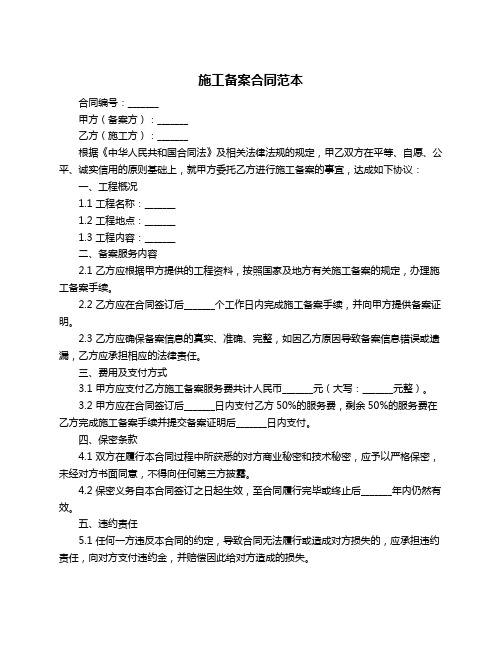 施工备案合同范本

合同编号：______

甲方（备案方）：______

乙方（施工方）：______

根据《中华人民共和国合同法》及相关法律法规的规定，甲乙双方在平等、自愿、公平、诚实信用的原则基础上，就甲方委托乙方进行施工备案的事宜，达成如下协议：

一、工程概况

1.1 工程名称：______

1.2 工程地点：______

1.3 工程内容：______

二、备案服务内容

2.1 乙方应根据甲方提供的工程资料，按照国家及地方有关施工备案的规定，办理施工备案手续。

2.2 乙方应在合同签订后______个工作日内完成施工备案手续，并向甲方提供备案证明。

2.3 乙方应确保备案信息的真实、准确、完整，如因乙方原因导致备案信息错误或遗漏，乙方应承担相应的法律责任。

三、费用及支付方式

3.1 甲方应支付乙方施工备案服务费共计人民币______元（大写：______元整）。

3.2 甲方应在合同签订后______日内支付乙方 50%的服务费，剩余 50%的服务费在乙方完成施工备案手续并提交备案证明后______日内支付。

四、保密条款

4.1 双方在履行本合同过程中所获悉的对方商业秘密和技术秘密，应予以严格保密，未经对方书面同意，不得向任何第三方披露。

4.2 保密义务自本合同签订之日起生效，至合同履行完毕或终止后______年内仍然有效。

五、违约责任

5.1 任何一方违反本合同的约定，导致合同无法履行或造成对方损失的，应承担违约责任，向对方支付违约金，并赔偿因此给对方造成的损失。